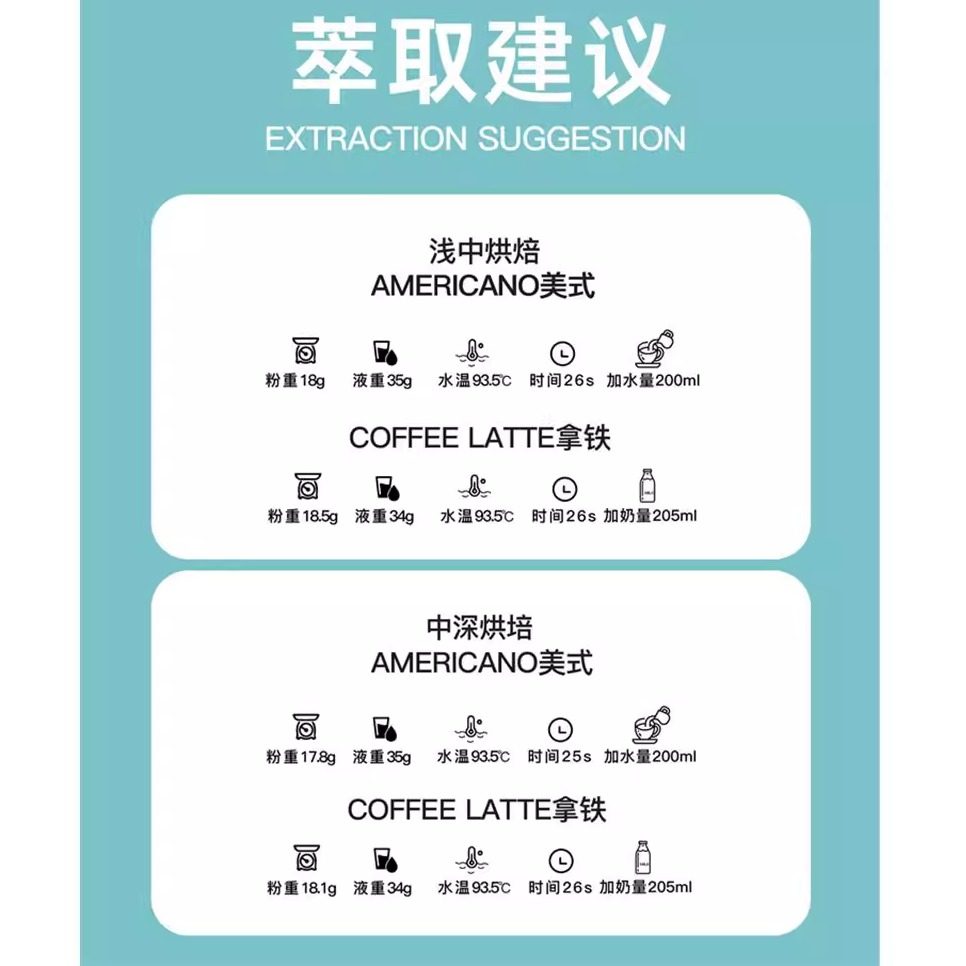 萃取建议

EXTRACTION SUGGESTION

浅中烘焙
AMERICANO美式

粉重18g 液重35g 水温93.5℃ 时间26s 加水量200ml

COFFEE LATTE拿铁

粉重18.5g 液重34g 水温93.5℃ 时间26s 加奶量205ml

中深烘培
AMERICANO美式

粉重17.8g 液重35g 水温93.5℃ 时间25s 加水量200ml

COFFEE LATTE拿铁

粉重18.1g 液重34g 水温93.5℃ 时间26s 加奶量205ml